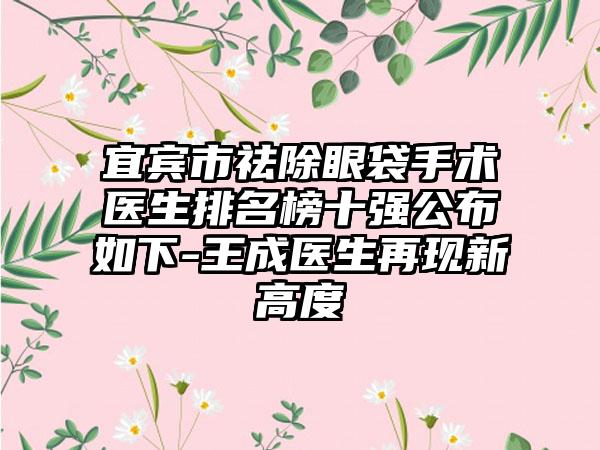 宜宾市祛除眼袋手术医生排名榜十强公布如下-王成医生再现新高度